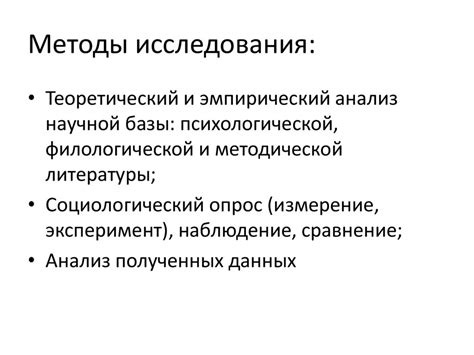 Методы исследования:

• Теоретический и эмпирический анализ научной базы: психологической, филологической и методической литературы;
• Социологический опрос (измерение, эксперимент), наблюдение, сравнение;
• Анализ полученных данных